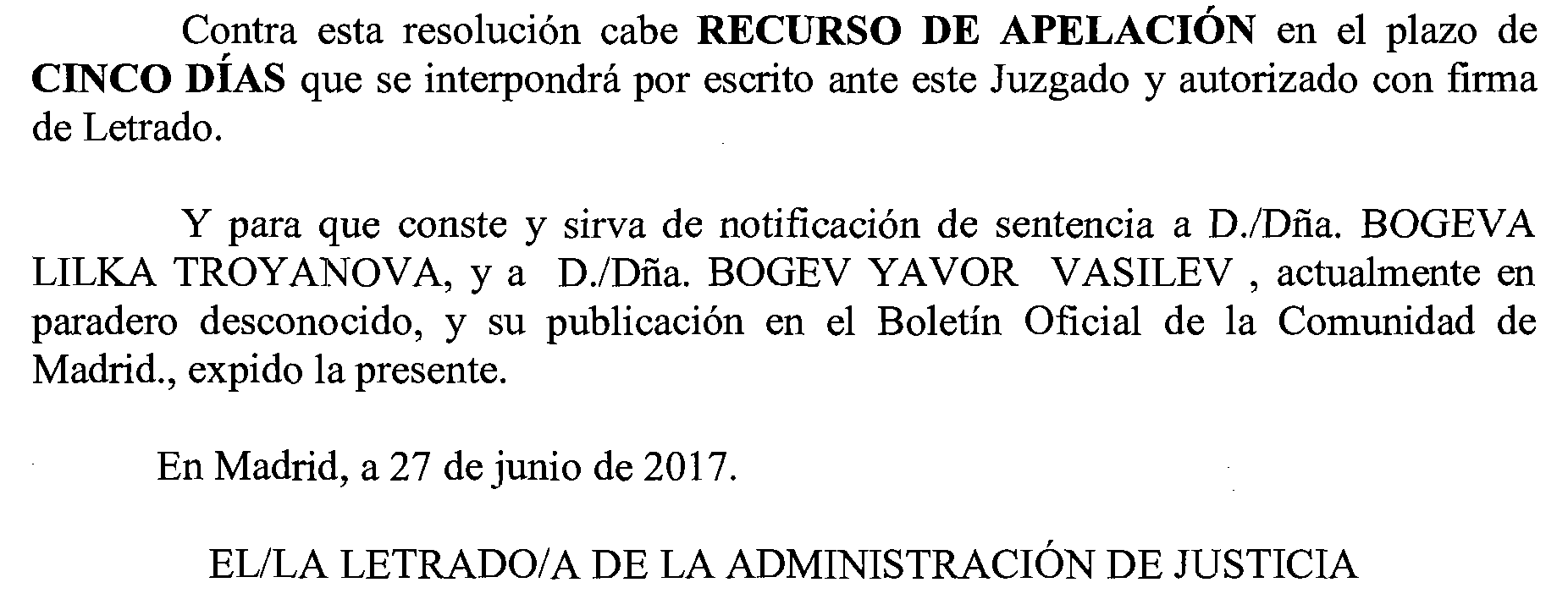 Contra esta resolución cabe RECURSO DE APELACIÓN en el plazo de CINCO DÍAS que se interpondrá por escrito ante este Juzgado y autorizado con firma de Letrado.

Y para que conste y sirva de notificación de sentencia a D./Dña. BOGEVA LILKA TROYANOVA, y a D./Dña. BOGEV YAVOR VASILEV , actualmente en paradero desconocido, y su publicación en el Boletín Oficial de la Comunidad de Madrid., expido la presente.

En Madrid, a 27 de junio de 2017.

EL/LA LETRADO/A DE LA ADMINISTRACIÓN DE JUSTICIA